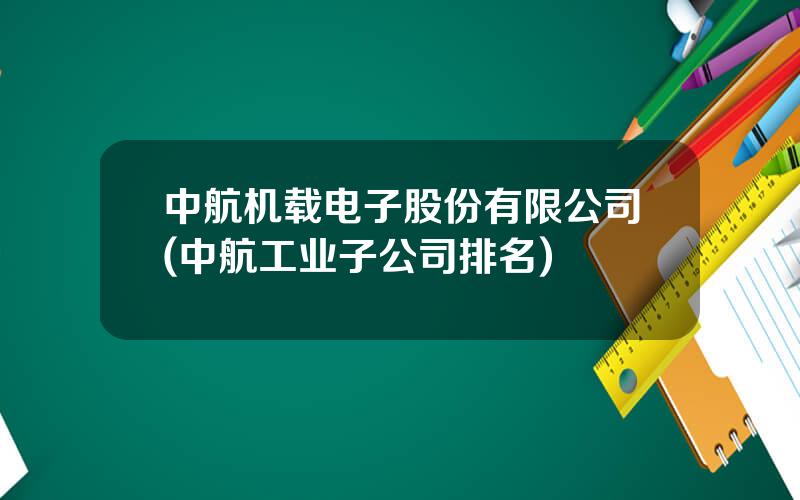 中航机载电子股份有限公司(中航工业子公司排名)